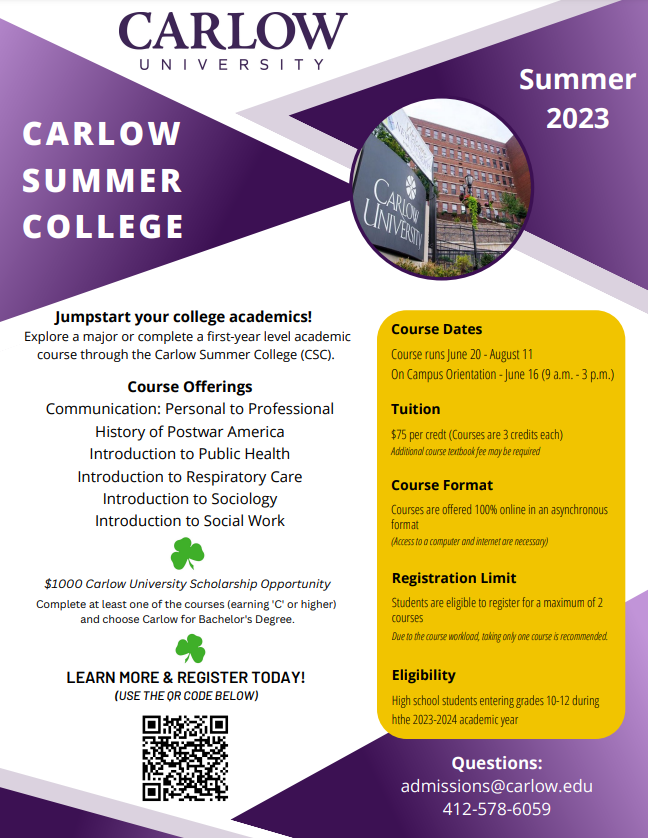 CARLOW
UNIVERSITY

Summer 2023

CARLOW SUMMER COLLEGE

CARLOW UNIVERSITY

Jumpstart your college academics!
Explore a major or complete a first-year level academic course through the Carlow Summer College (CSC).

Course Offerings
Communication: Personal to Professional
History of Postwar America
Introduction to Public Health
Introduction to Respiratory Care
Introduction to Sociology
Introduction to Social Work

$1000 Carlow University Scholarship Opportunity
Complete at least one of the courses (earning 'C' or higher) and choose Carlow for Bachelor's Degree.

LEARN MORE & REGISTER TODAY!
(USE THE QR CODE BELOW)

Course Dates
Course runs June 20 - August 11
On Campus Orientation - June 16 (9 a.m. - 3 p.m.)

Tuition
$75 per credt (Courses are 3 credits each)
Additional course textbook fee may be required

Course Format
Courses are offered 100% online in an asynchronous format
(Access to a computer and internet are necessary)

Registration Limit
Students are eligible to register for a maximum of 2 courses
Due to the course workload, taking only one course is recommended.

Eligibility
High school students entering grades 10-12 during hthe 2023-2024 academic year

Questions:
admissions@carlow.edu
412-578-6059